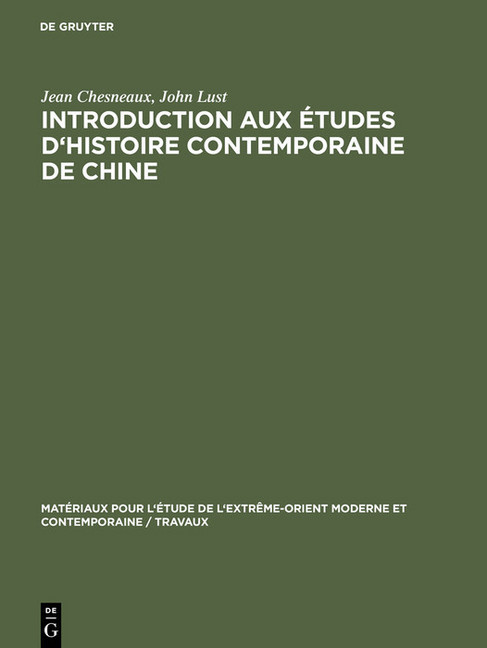 DE GRUYTER

Jean Chesneaux, John Lust

INTRODUCTION AUX ÉTUDES D‘HISTOIRE CONTEMPORAINE DE CHINE

MATÉRIAUX POUR L‘ÉTUDE DE L‘EXTRÊME-ORIENT MODERNE ET CONTEMPORAINE / TRAVAUX

DE
G